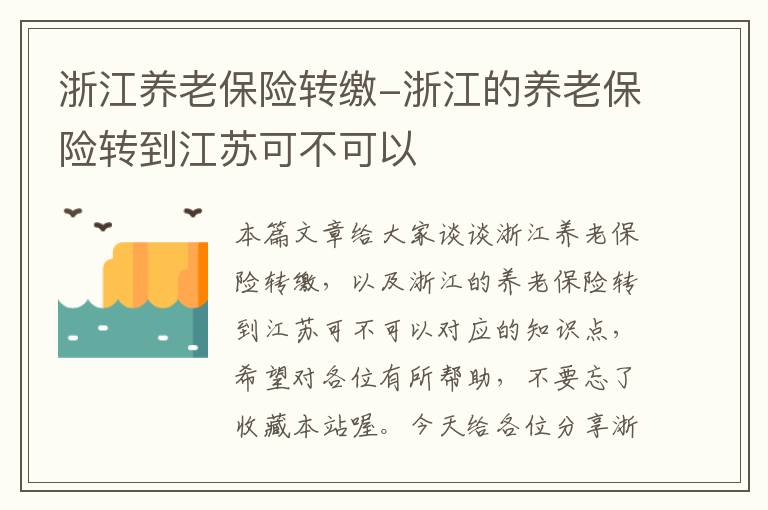 浙江养老保险转缴–浙江的养老保险转到江苏可不可以

本篇文章给大家谈谈浙江养老保险转缴，以及浙江的养老保险转到江苏可不可以对应的知识点，希望对各位有所帮助，不要忘了收藏本站喔。今天给各位分享浙